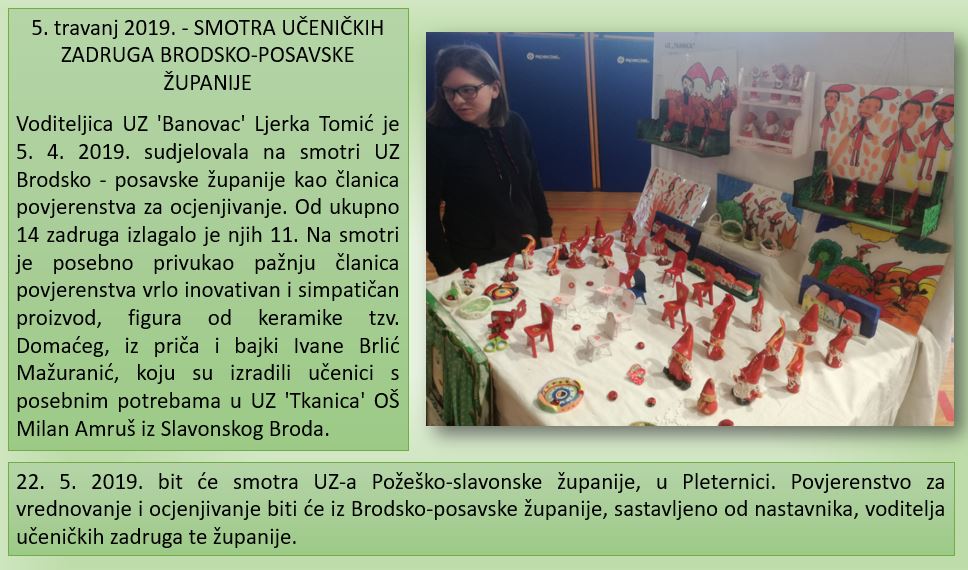 5. travanj 2019. - SMOTRA UČENIČKIH ZADRUGA BRODSKO-POSAVSKE ŽUPANIJE

Voditeljica UZ 'Banovac' Ljerka Tomić je 5. 4. 2019. sudjelovala na smotri UZ Brodsko - posavske županije kao članica povjerenstva za ocjenjivanje. Od ukupno 14 zadruga izlagalo je njih 11. Na smotri je posebno privukao pažnju članica povjerenstva vrlo inovativan i simpatičan proizvod, figura od keramike tzv. Domaćeg, iz priča i bajki Ivane Brlić Mažuranić, koju su izradili učenici s posebnim potrebama u UZ 'Tkanica' OŠ Milan Amruš iz Slavonskog Broda.

22. 5. 2019. bit će smotra UZ-a Požeško-slavonske županije, u Pleternici. Povjerenstvo za vrednovanje i ocjenjivanje biti će iz Brodsko-posavske županije, sastavljeno od nastavnika, voditelja učeničkih zadruga te županije.